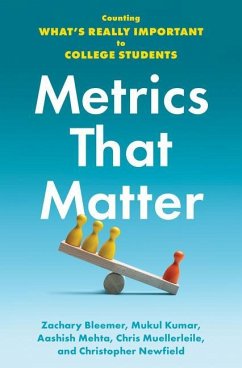 Counting
WHAT'S REALLY IMPORTANT
to
COLLEGE STUDENTS

Metrics That Matter

Zachary Bleemer, Mukul Kumar, Aashish Mehta, Chris Muellerleile, and Christopher Newfield